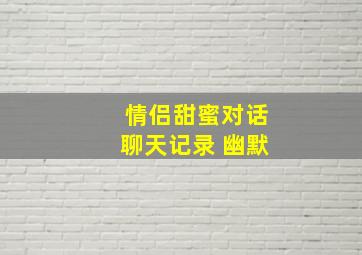 情侣甜蜜对话
聊天记录 幽默